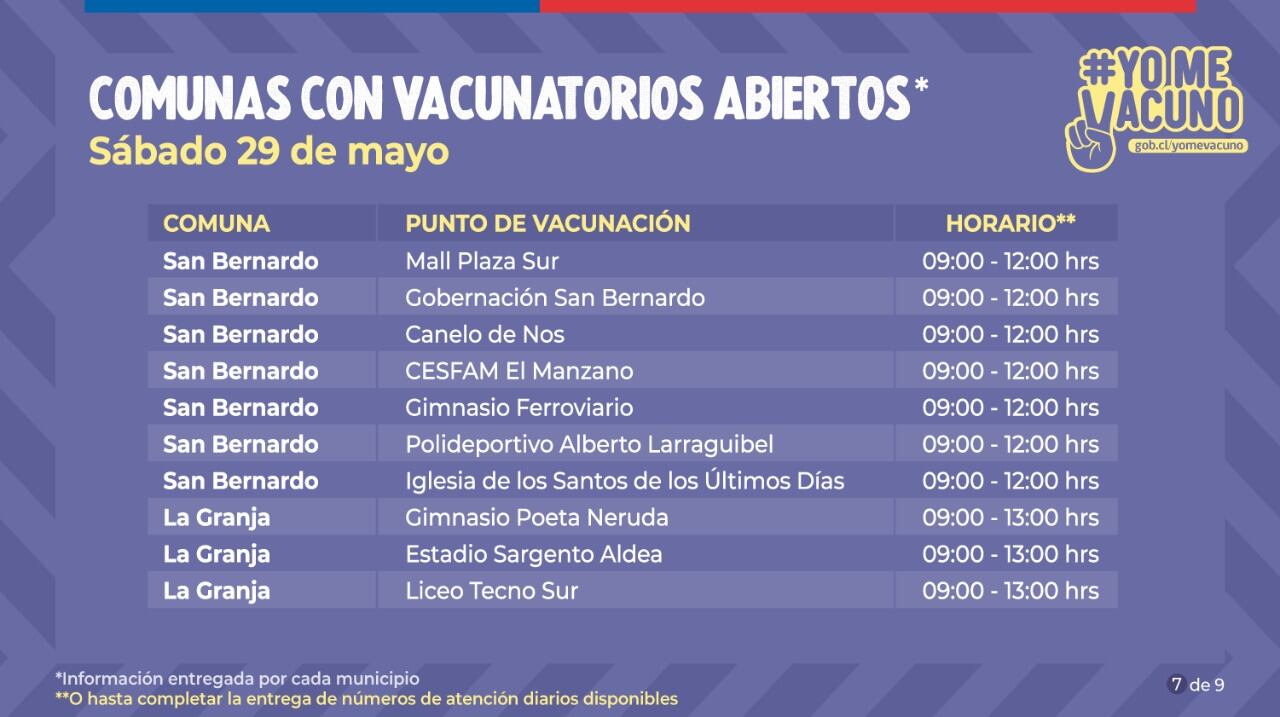 COMUNAS CON VACUNATORIOS ABIERTOS*
Sábado 29 de mayo

#YO ME VACUNO
gob.cl/yomevacuno

| COMUNA | PUNTO DE VACUNACIÓN | HORARIO** |
|---|---|---|
| San Bernardo | Mall Plaza Sur | 09:00 - 12:00 hrs |
| San Bernardo | Gobernación San Bernardo | 09:00 - 12:00 hrs |
| San Bernardo | Canelo de Nos | 09:00 - 12:00 hrs |
| San Bernardo | CESFAM El Manzano | 09:00 - 12:00 hrs |
| San Bernardo | Gimnasio Ferroviario | 09:00 - 12:00 hrs |
| San Bernardo | Polideportivo Alberto Larraguibel | 09:00 - 12:00 hrs |
| San Bernardo | Iglesia de los Santos de los Últimos Días | 09:00 - 12:00 hrs |
| La Granja | Gimnasio Poeta Neruda | 09:00 - 13:00 hrs |
| La Granja | Estadio Sargento Aldea | 09:00 - 13:00 hrs |
| La Granja | Liceo Tecno Sur | 09:00 - 13:00 hrs |

*Información entregada por cada municipio
**O hasta completar la entrega de números de atención diarios disponibles

7 de 9